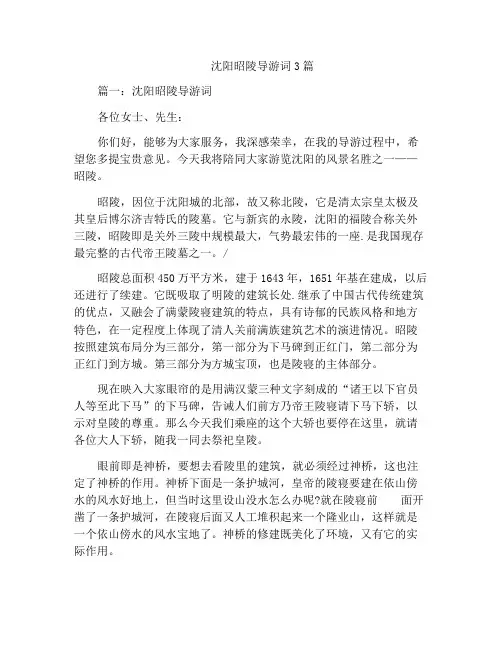 沈阳昭陵导游词3篇

篇一：沈阳昭陵导游词

各位女士、先生：

你们好，能够为大家服务，我深感荣幸，在我的导游过程中，希望您多提宝贵意见。今天我将陪同大家游览沈阳的风景名胜之一——昭陵。

昭陵，因位于沈阳城的北部，故又称北陵，它是清太宗皇太极及其皇后博尔济吉特氏的陵墓。它与新宾的永陵，沈阳的福陵合称关外三陵，昭陵即是关外三陵中规模最大，气势最宏伟的一座.是我国现存最完整的古代帝王陵墓之一。/

昭陵总面积450万平方米，建于1643年，1651年基在建成，以后还进行了续建。它既吸取了明陵的建筑长处.继承了中国古代传统建筑的优点，又融会了满蒙陵寝建筑的特点，具有诗郁的民族风格和地方特色，在一定程度上体现了清人关前满族建筑艺术的演进情况。昭陵按照建筑布局分为三部分，第一部分为下马碑到正红门，第二部分为正红门到方城。第三部分为方城宝顶，也是陵寝的主体部分。

现在映入大家眼帘的是用满汉蒙三种文字刻成的“诸王以下官员人等至此下马”的下马碑，告诫人们前方乃帝王陵寝请下马下轿，以示对皇陵的尊重。那么今天我们乘座的这个大轿也要停在这里，就请各位大人下轿，随我一同去祭祀皇陵。

眼前即是神桥，要想去看陵里的建筑，就必须经过神桥，这也注定了神桥的作用。神桥下面是一条护城河，皇帝的陵寝要建在依山傍水的风水好地上，但当时这里设山没水怎么办呢?就在陵寝前 面开凿了一条护城河，在陵寝后面又人工堆积起来一个隆业山，这样就是一个依山傍水的风水宝地了。神桥的修建既美化了环境，又有它的实际作用。